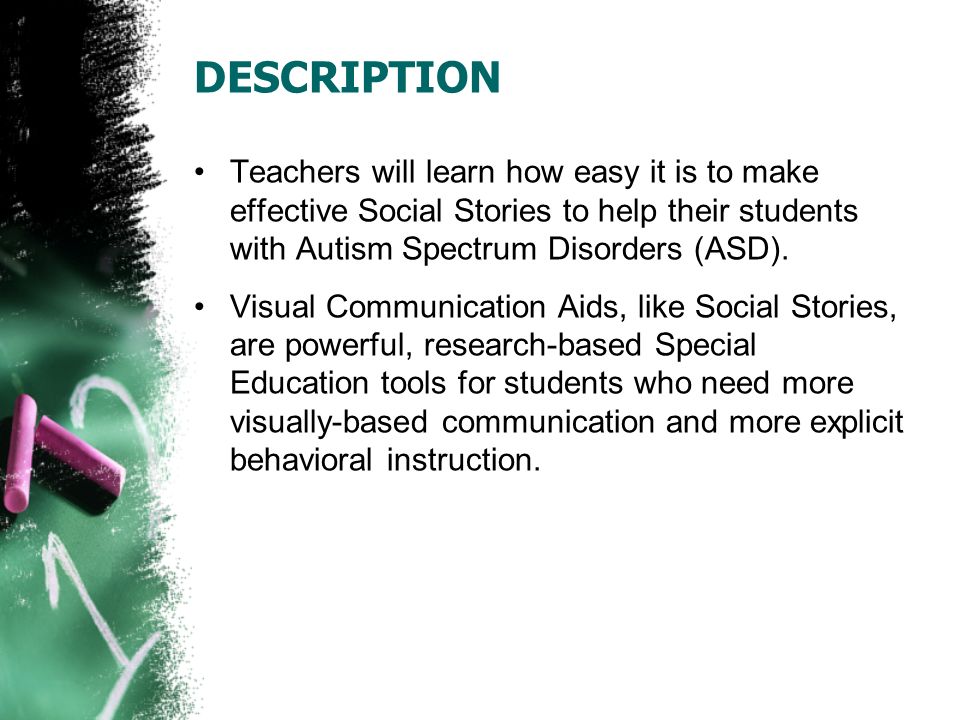 DESCRIPTION

• Teachers will learn how easy it is to make effective Social Stories to help their students with Autism Spectrum Disorders (ASD).

• Visual Communication Aids, like Social Stories, are powerful, research-based Special Education tools for students who need more visually-based communication and more explicit behavioral instruction.